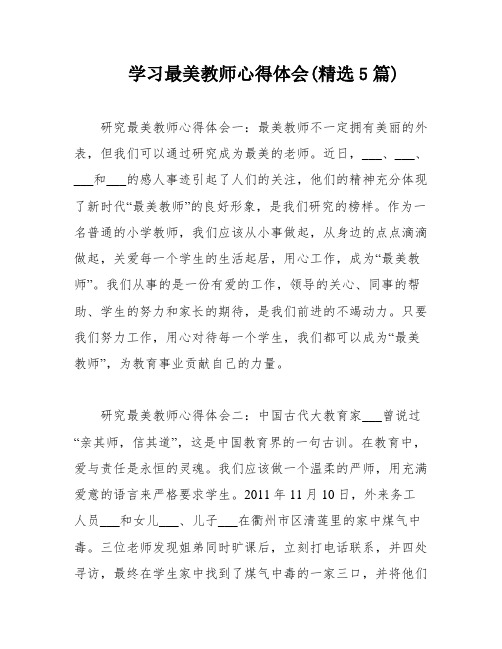 学习最美教师心得体会(精选5篇)

研究最美教师心得体会一：最美教师不一定拥有美丽的外表，但我们可以通过研究成为最美的老师。近日，___、___、___和___的感人事迹引起了人们的关注，他们的精神充分体现了新时代“最美教师”的良好形象，是我们研究的榜样。作为一名普通的小学教师，我们应该从小事做起，从身边的点点滴滴做起，关爱每一个学生的生活起居，用心工作，成为“最美教师”。我们从事的是一份有爱的工作，领导的关心、同事的帮助、学生的努力和家长的期待，是我们前进的不竭动力。只要我们努力工作，用心对待每一个学生，我们都可以成为“最美教师”，为教育事业贡献自己的力量。

研究最美教师心得体会二：中国古代大教育家___曾说过“亲其师，信其道”，这是中国教育界的一句古训。在教育中，爱与责任是永恒的灵魂。我们应该做一个温柔的严师，用充满爱意的语言来严格要求学生。2011年11月10日，外来务工人员___和女儿___、儿子___在衢州市区清莲里的家中煤气中毒。三位老师发现姐弟同时旷课后，立刻打电话联系，并四处寻访，最终在学生家中找到了煤气中毒的一家三口，并将他们